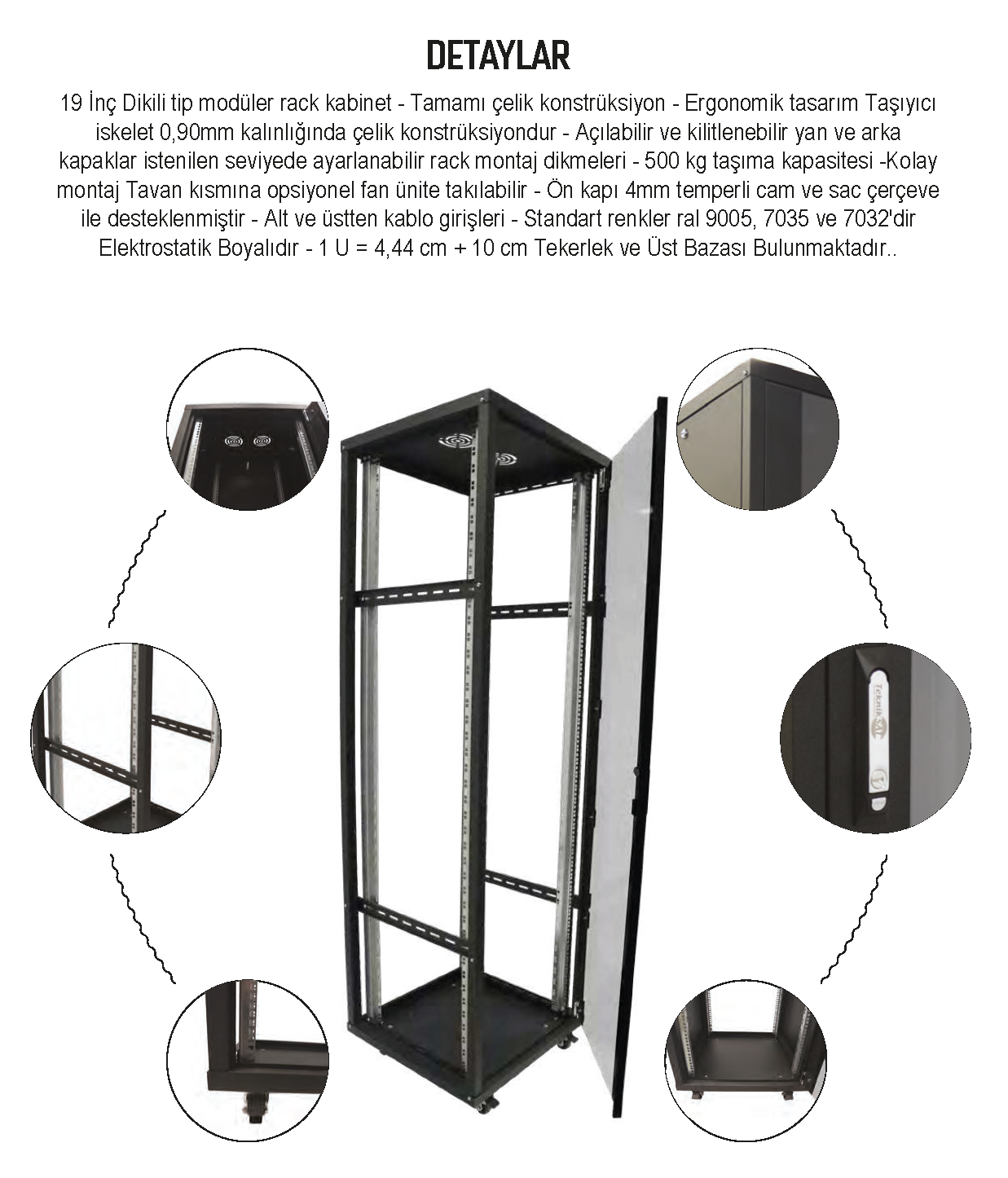 DETAYLAR

19 İnç Dikili tip modüler rack kabinet - Tamamı çelik konstrüksiyon - Ergonomik tasarım Taşıyıcı iskelet 0,90mm kalınlığında çelik konstrüksiyondur - Açılabilir ve kilitlenebilir yan ve arka kapaklar istenilen seviyede ayarlanabilir rack montaj dikmeleri - 500 kg taşıma kapasitesi -Kolay montaj Tavan kısmına opsiyonel fan ünite takılabilir - Ön kapı 4mm temperli cam ve sac çerçeve ile desteklenmiştir - Alt ve üstten kablo girişleri - Standart renkler ral 9005, 7035 ve 7032'dir Elektrostatik Boyalıdır - 1 U = 4,44 cm + 10 cm Tekerlek ve Üst Bazası Bulunmaktadır..